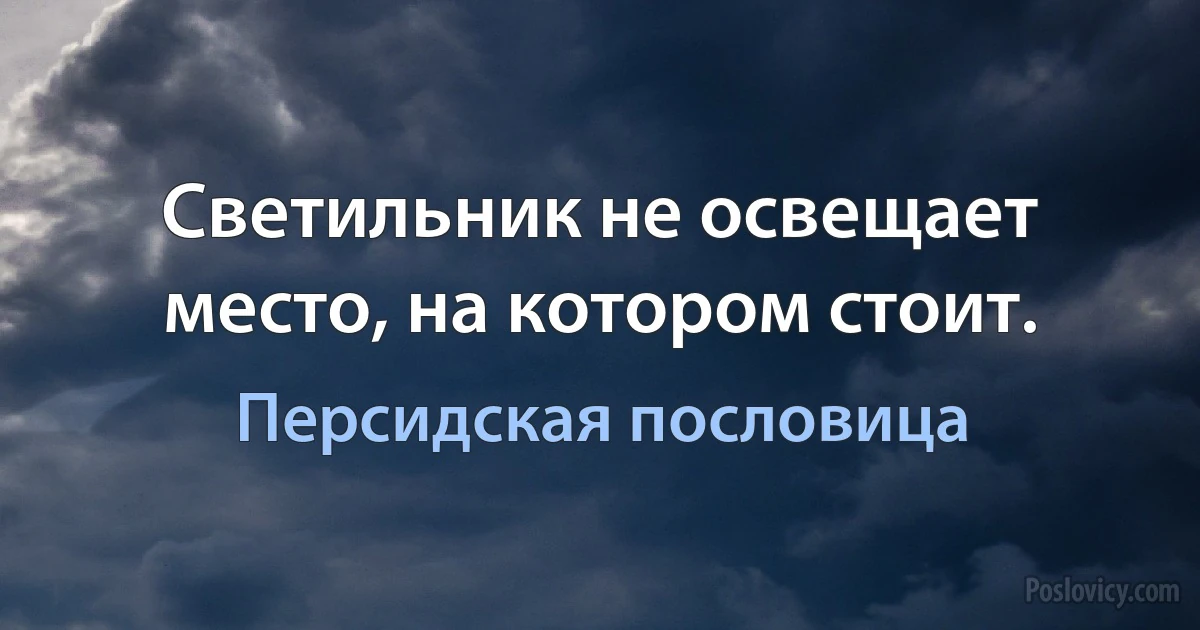 Светильник не освещает место, на котором стоит.

Персидская пословица

Poslovicy.com